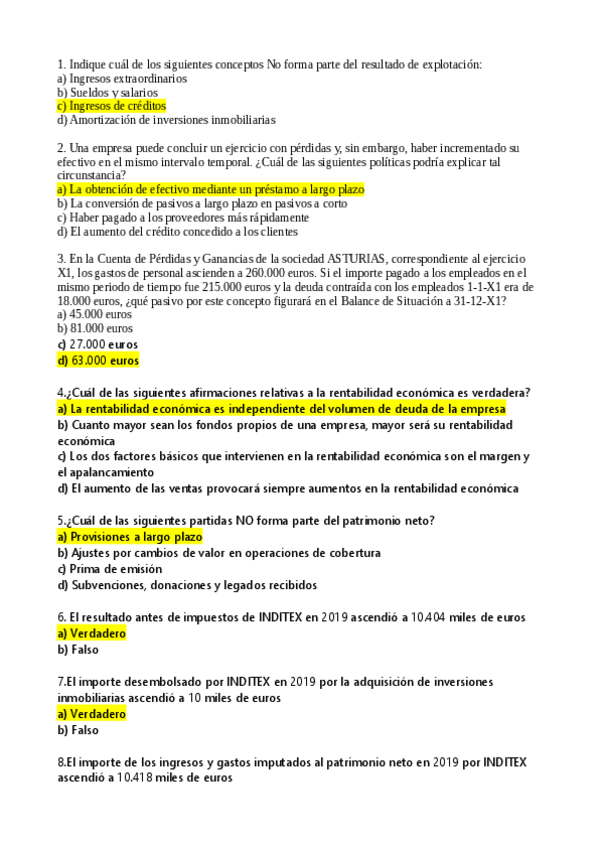 1. Indique cuál de los siguientes conceptos No forma parte del resultado de explotación:
a) Ingresos extraordinarios
b) Sueldos y salarios
c) Ingresos de créditos
d) Amortización de inversiones inmobiliarias

2. Una empresa puede concluir un ejercicio con pérdidas y, sin embargo, haber incrementado su efectivo en el mismo intervalo temporal. ¿Cuál de las siguientes políticas podría explicar tal circunstancia?
a) La obtención de efectivo mediante un préstamo a largo plazo
b) La conversión de pasivos a largo plazo en pasivos a corto
c) Haber pagado a los proveedores más rápidamente
d) El aumento del crédito concedido a los clientes

3. En la Cuenta de Pérdidas y Ganancias de la sociedad ASTURIAS, correspondiente al ejercicio X1, los gastos de personal ascienden a 260.000 euros. Si el importe pagado a los empleados en el mismo periodo de tiempo fue 215.000 euros y la deuda contraída con los empleados 1-1-X1 era de 18.000 euros, ¿qué pasivo por este concepto figurará en el Balance de Situación a 31-12-X1?
a) 45.000 euros
b) 81.000 euros
c) 27.000 euros
d) 63.000 euros

4.¿Cuál de las siguientes afirmaciones relativas a la rentabilidad económica es verdadera?
a) La rentabilidad económica es independiente del volumen de deuda de la empresa
b) Cuanto mayor sean los fondos propios de una empresa, mayor será su rentabilidad económica
c) Los dos factores básicos que intervienen en la rentabilidad económica son el margen y el apalancamiento
d) El aumento de las ventas provocará siempre aumentos en la rentabilidad económica

5.¿Cuál de las siguientes partidas NO forma parte del patrimonio neto?
a) Provisiones a largo plazo
b) Ajustes por cambios de valor en operaciones de cobertura
c) Prima de emisión
d) Subvenciones, donaciones y legados recibidos

6. El resultado antes de impuestos de INDITEX en 2019 ascendió a 10.404 miles de euros
a) Verdadero
b) Falso

7.El importe desembolsado por INDITEX en 2019 por la adquisición de inversiones inmobiliarias ascendió a 10 miles de euros
a) Verdadero
b) Falso

8.El importe de los ingresos y gastos imputados al patrimonio neto en 2019 por INDITEX ascendió a 10.418 miles de euros